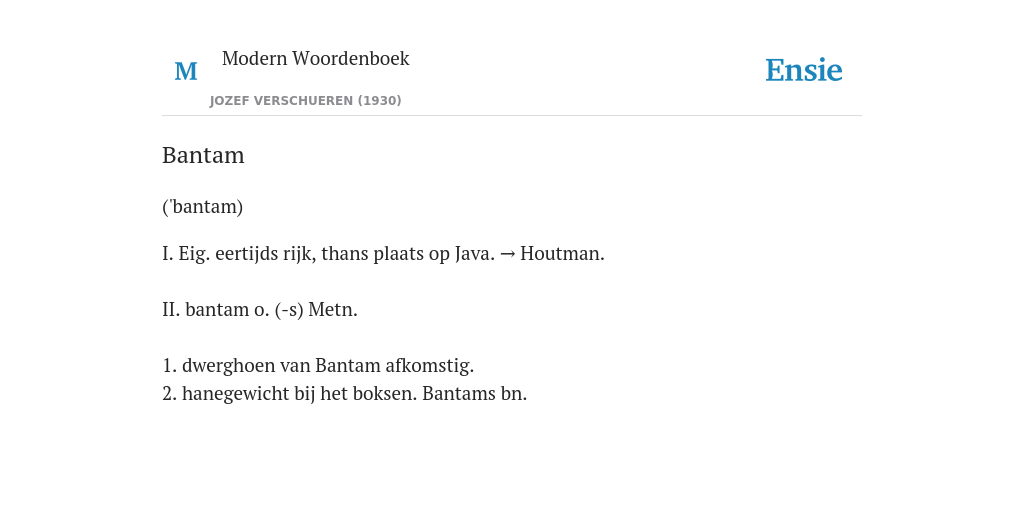 M

Modern Woordenboek

JOZEF VERSCHUEREN (1930)

Ensie

Bantam

('bantam)

I. Eig. eertijds rijk, thans plaats op Java. → Houtman.

II. bantam o. (-s) Metn.

1. dwerghoen van Bantam afkomstig.
2. hanegewicht bij het boksen. Bantams bn.